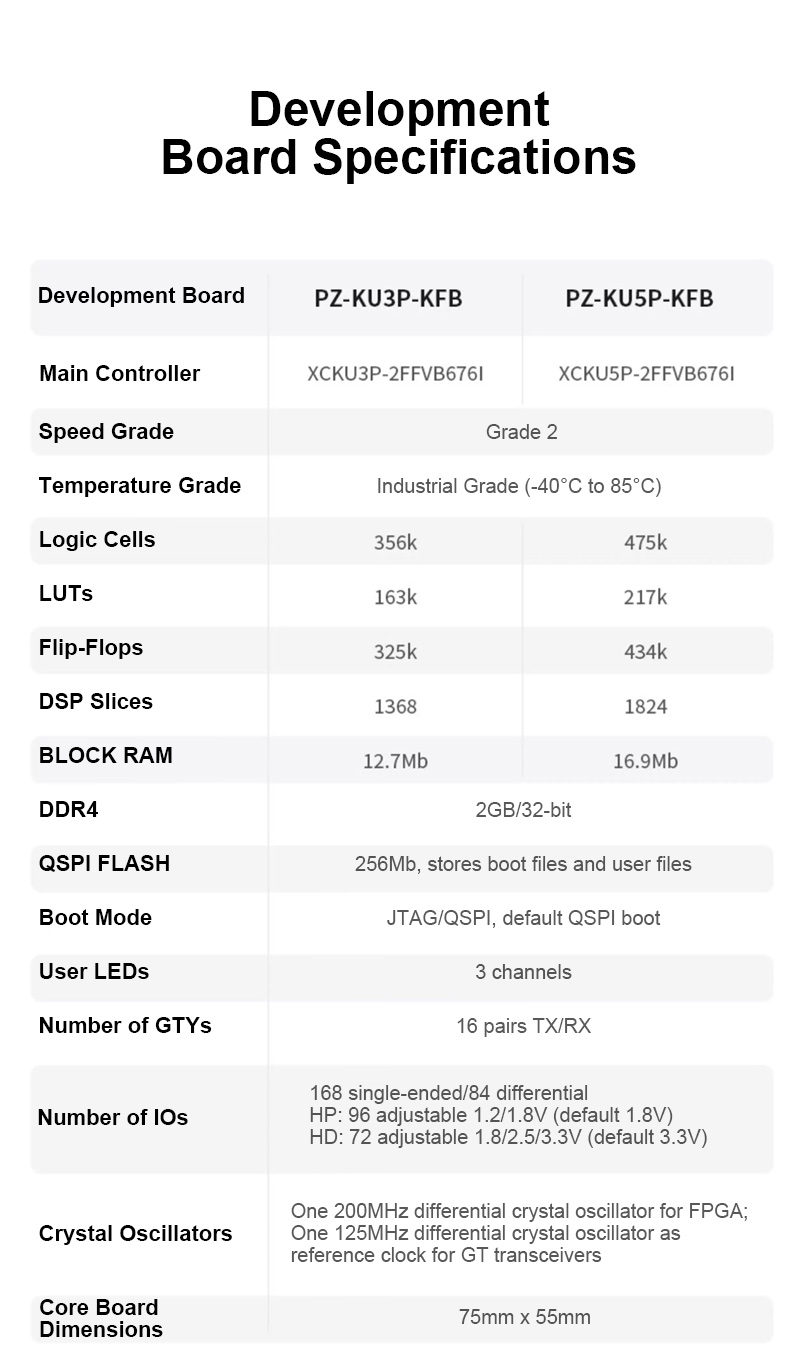 Development Board Specifications

| Development Board | PZ-KU3P-KFB | PZ-KU5P-KFB |
|---|---|---|
| Main Controller | XCKU3P-2FFVB676I | XCKU5P-2FFVB676I |
| Speed Grade | Grade 2 | |
| Temperature Grade | Industrial Grade (-40°C to 85°C) | |
| Logic Cells | 356k | 475k |
| LUTs | 163k | 217k |
| Flip-Flops | 325k | 434k |
| DSP Slices | 1368 | 1824 |
| BLOCK RAM | 12.7Mb | 16.9Mb |
| DDR4 | 2GB/32-bit | |
| QSPI FLASH | 256Mb, stores boot files and user files | |
| Boot Mode | JTAG/QSPI, default QSPI boot | |
| User LEDs | 3 channels | |
| Number of GTYs | 16 pairs TX/RX | |
| Number of IOs | 168 single-ended/84 differential HP: 96 adjustable 1.2/1.8V (default 1.8V) HD: 72 adjustable 1.8/2.5/3.3V (default 3.3V) | |
| Crystal Oscillators | One 200MHz differential crystal oscillator for FPGA; One 125MHz differential crystal oscillator as reference clock for GT transceivers | |
| Core Board Dimensions | 75mm x 55mm | |